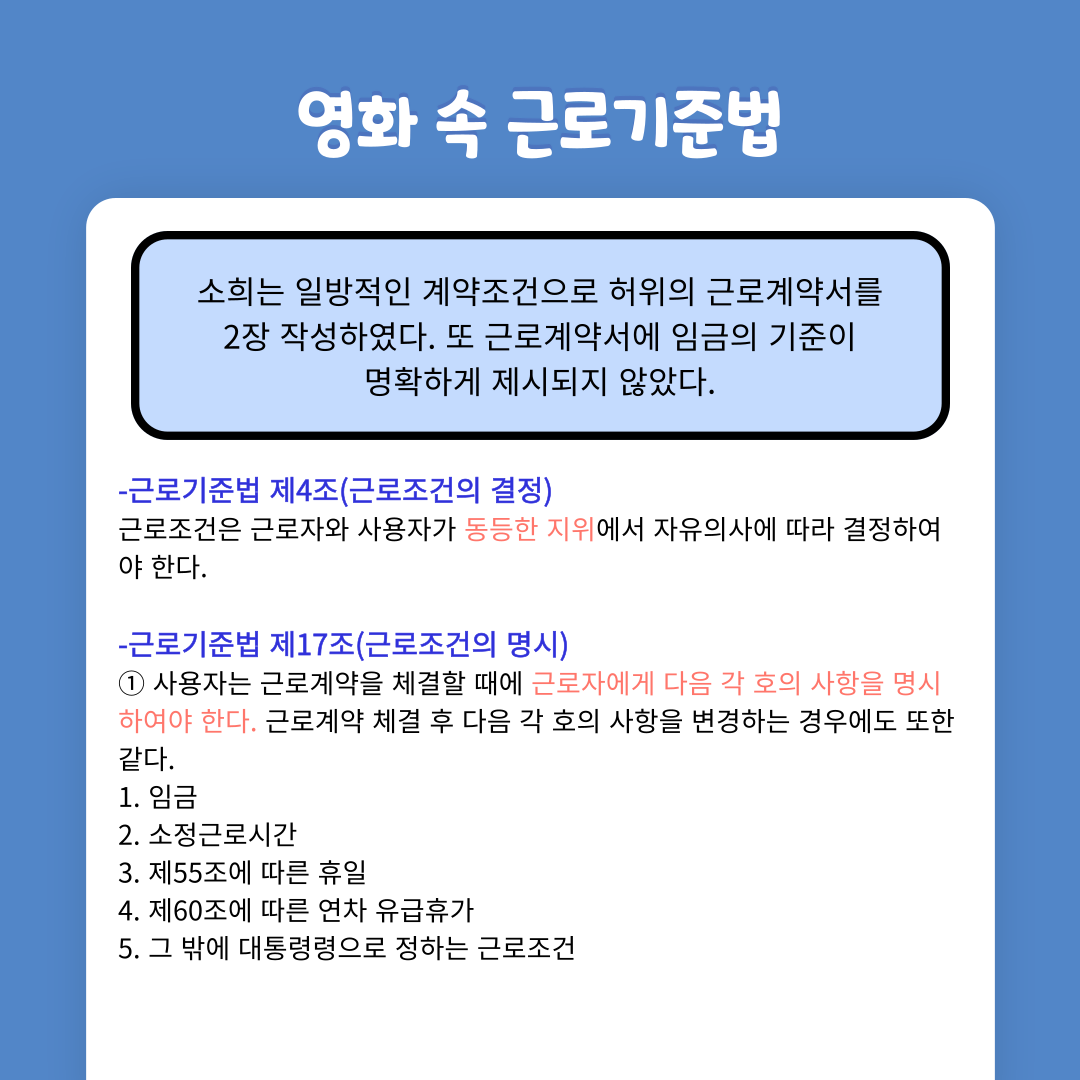 영화 속 근로기준법

소희는 일방적인 계약조건으로 허위의 근로계약서를 2장 작성하였다. 또 근로계약서에 임금의 기준이 명확하게 제시되지 않았다.

-근로기준법 제4조(근로조건의 결정)
근로조건은 근로자와 사용자가 동등한 지위에서 자유의사에 따라 결정하여야 한다.

-근로기준법 제17조(근로조건의 명시)
① 사용자는 근로계약을 체결할 때에 근로자에게 다음 각 호의 사항을 명시하여야 한다. 근로계약 체결 후 다음 각 호의 사항을 변경하는 경우에도 또한 같다.
1. 임금
2. 소정근로시간
3. 제55조에 따른 휴일
4. 제60조에 따른 연차 유급휴가
5. 그 밖에 대통령령으로 정하는 근로조건